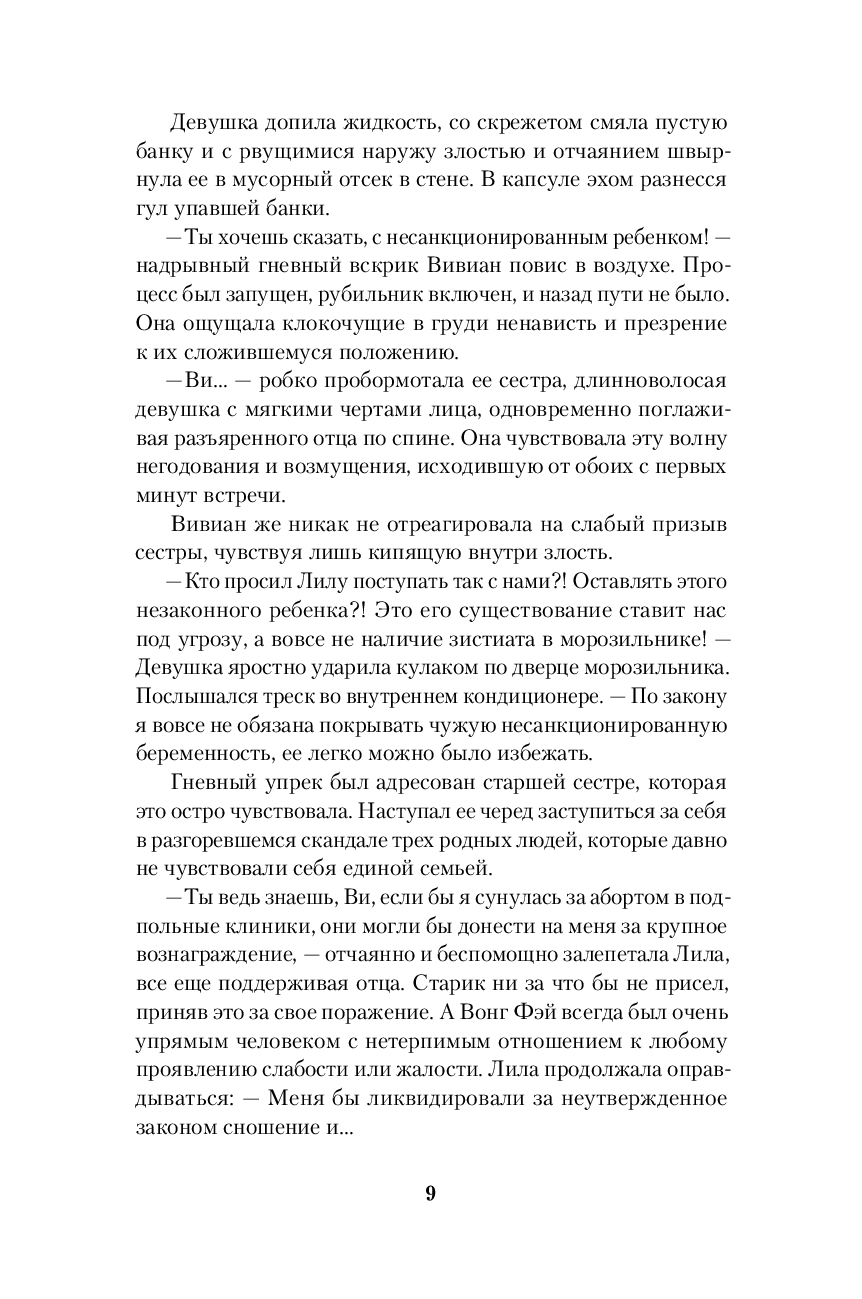 Девушка допила жидкость, со скрежетом смяла пустую банку и с рвущимися наружу злостью и отчаянием швырнула ее в мусорный отсек в стене. В капсуле эхом разнесся гул упавшей банки.

— Ты хочешь сказать, с несанкционированным ребенком! — надрывный гневный вскрик Вивиан повис в воздухе. Процесс был запущен, рубильник включен, и назад пути не было. Она ощущала клокочущие в груди ненависть и презрение к их сложившемуся положению.

— Ви... — робко пробормотала ее сестра, длинноволосая девушка с мягкими чертами лица, одновременно поглаживая разъяренного отца по спине. Она чувствовала эту волну негодования и возмущения, исходившую от обоих с первых минут встречи.

Вивиан же никак не отреагировала на слабый призыв сестры, чувствуя лишь кипящую внутри злость.

— Кто просил Лилу поступать так с нами?! Оставлять этого незаконного ребенка?! Это его существование ставит нас под угрозу, а вовсе не наличие зистиата в морозильнике! — Девушка яростно ударила кулаком по дверце морозильника. Послышался треск во внутреннем кондиционере. — По закону я вовсе не обязана покрывать чужую несанкционированную беременность, ее легко можно было избежать.

Гневный упрек был адресован старшей сестре, которая это остро чувствовала. Наступал ее черед заступиться за себя в разгоревшемся скандале трех родных людей, которые давно не чувствовали себя единой семьей.

— Ты ведь знаешь, Ви, если бы я сунулась за абортом в подпольные клиники, они могли бы донести на меня за крупное вознаграждение, — отчаянно и беспомощно залепетала Лила, все еще поддерживая отца. Старик ни за что бы не присел, приняв это за свое поражение. А Вонг Фэй всегда был очень упрямым человеком с нетерпимым отношением к любому проявлению слабости или жалости. Лила продолжала оправдываться: — Меня бы ликвидировали за неутвержденное законом сношение и...

9